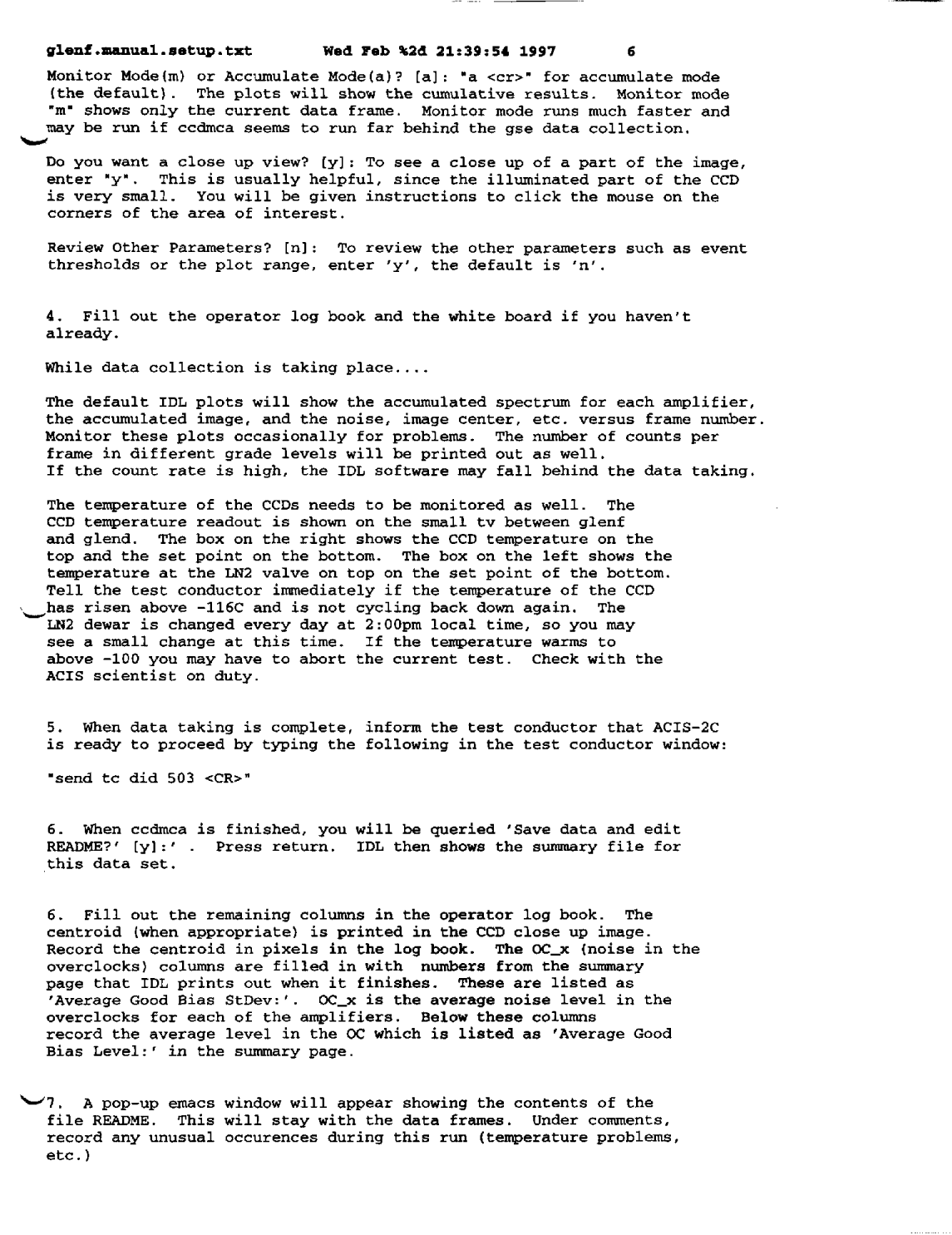 glenf.manual.setup.txt Wed Feb %2d 21:39:54 1997 6

Monitor Mode(m) or Accumulate Mode(a)? [a]: "a <cr>" for accumulate mode (the default). The plots will show the cumulative results. Monitor mode "m" shows only the current data frame. Monitor mode runs much faster and may be run if ccdmca seems to run far behind the gse data collection.

Do you want a close up view? [y]: To see a close up of a part of the image, enter "y". This is usually helpful, since the illuminated part of the CCD is very small. You will be given instructions to click the mouse on the corners of the area of interest.

Review Other Parameters? [n]: To review the other parameters such as event thresholds or the plot range, enter 'y', the default is 'n'.

4. Fill out the operator log book and the white board if you haven't already.

While data collection is taking place....

The default IDL plots will show the accumulated spectrum for each amplifier, the accumulated image, and the noise, image center, etc. versus frame number. Monitor these plots occasionally for problems. The number of counts per frame in different grade levels will be printed out as well. If the count rate is high, the IDL software may fall behind the data taking.

The temperature of the CCDs needs to be monitored as well. The CCD temperature readout is shown on the small tv between glenf and glend. The box on the right shows the CCD temperature on the top and the set point on the bottom. The box on the left shows the temperature at the LN2 valve on top on the set point of the bottom. Tell the test conductor immediately if the temperature of the CCD has risen above -116C and is not cycling back down again. The LN2 dewar is changed every day at 2:00pm local time, so you may see a small change at this time. If the temperature warms to above -100 you may have to abort the current test. Check with the ACIS scientist on duty.

5. When data taking is complete, inform the test conductor that ACIS-2C is ready to proceed by typing the following in the test conductor window:

"send tc did 503 <CR>"

6. When ccdmca is finished, you will be queried 'Save data and edit README?' [y]:' . Press return. IDL then shows the summary file for this data set.

6. Fill out the remaining columns in the operator log book. The centroid (when appropriate) is printed in the CCD close up image. Record the centroid in pixels in the log book. The OC_x (noise in the overclocks) columns are filled in with numbers from the summary page that IDL prints out when it finishes. These are listed as 'Average Good Bias StDev:'. OC_x is the average noise level in the overclocks for each of the amplifiers. Below these columns record the average level in the OC which is listed as 'Average Good Bias Level:' in the summary page.

7. A pop-up emacs window will appear showing the contents of the file README. This will stay with the data frames. Under comments, record any unusual occurences during this run (temperature problems, etc.)